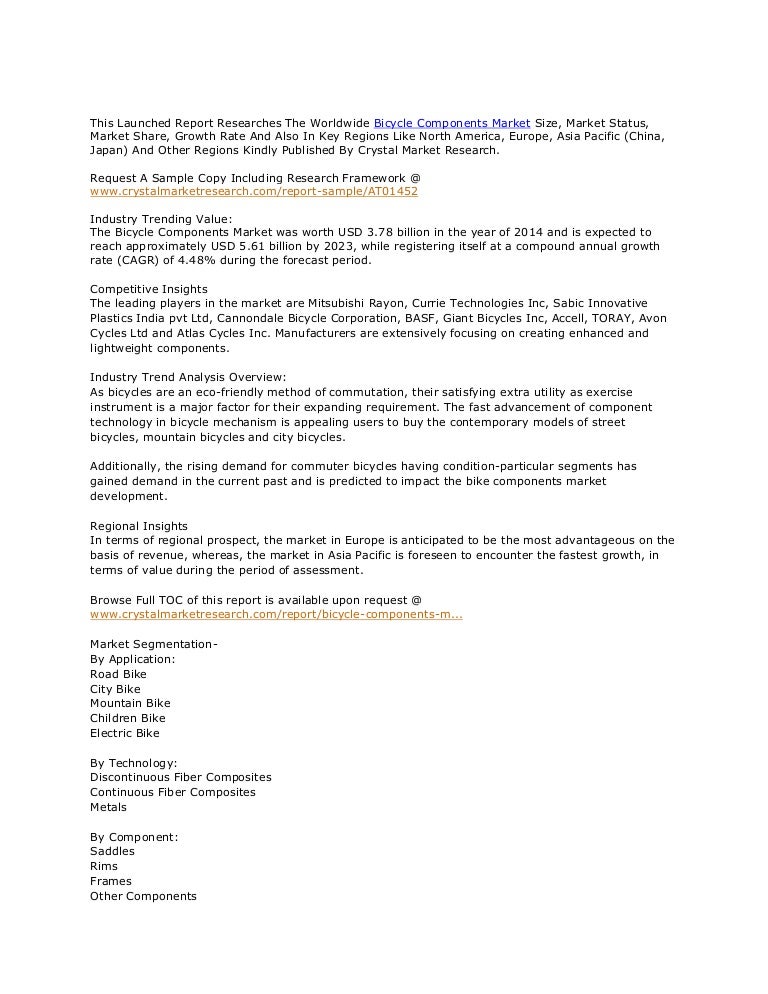 This Launched Report Researches The Worldwide Bicycle Components Market Size, Market Status, Market Share, Growth Rate And Also In Key Regions Like North America, Europe, Asia Pacific (China, Japan) And Other Regions Kindly Published By Crystal Market Research.

Request A Sample Copy Including Research Framework @
www.crystalmarketresearch.com/report-sample/AT01452

Industry Trending Value:
The Bicycle Components Market was worth USD 3.78 billion in the year of 2014 and is expected to reach approximately USD 5.61 billion by 2023, while registering itself at a compound annual growth rate (CAGR) of 4.48% during the forecast period.

Competitive Insights
The leading players in the market are Mitsubishi Rayon, Currie Technologies Inc, Sabic Innovative Plastics India pvt Ltd, Cannondale Bicycle Corporation, BASF, Giant Bicycles Inc, Accell, TORAY, Avon Cycles Ltd and Atlas Cycles Inc. Manufacturers are extensively focusing on creating enhanced and lightweight components.

Industry Trend Analysis Overview:
As bicycles are an eco-friendly method of commutation, their satisfying extra utility as exercise instrument is a major factor for their expanding requirement. The fast advancement of component technology in bicycle mechanism is appealing users to buy the contemporary models of street bicycles, mountain bicycles and city bicycles.

Additionally, the rising demand for commuter bicycles having condition-particular segments has gained demand in the current past and is predicted to impact the bike components market development.

Regional Insights
In terms of regional prospect, the market in Europe is anticipated to be the most advantageous on the basis of revenue, whereas, the market in Asia Pacific is foreseen to encounter the fastest growth, in terms of value during the period of assessment.

Browse Full TOC of this report is available upon request @
www.crystalmarketresearch.com/report/bicycle-components-m...

Market Segmentation-
By Application:
Road Bike
City Bike
Mountain Bike
Children Bike
Electric Bike

By Technology:
Discontinuous Fiber Composites
Continuous Fiber Composites
Metals

By Component:
Saddles
Rims
Frames
Other Components